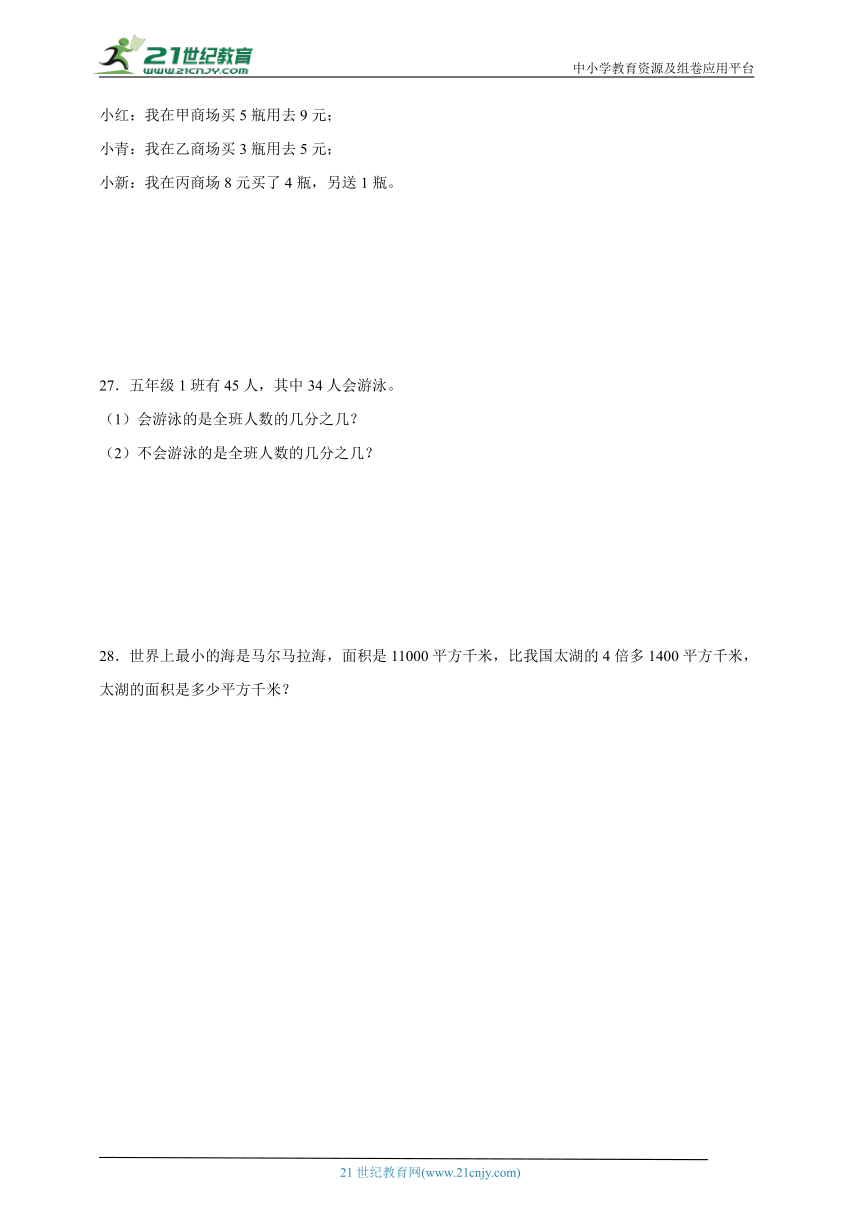 21世纪教育
www.21cnjy.com
中小学教育资源及组卷应用平台

小红：我在甲商场买 5 瓶用去 9 元；

小青：我在乙商场买 3 瓶用去 5 元；

小新：我在丙商场 8 元买了 4 瓶，另送 1 瓶。

27．五年级 1 班有 45 人，其中 34 人会游泳。

（1）会游泳的是全班人数的几分之几？

（2）不会游泳的是全班人数的几分之几？

28．世界上最小的海是马尔马拉海，面积是 11000 平方千米，比我国太湖的 4 倍多 1400 平方千米，太湖的面积是多少平方千米？

21 世纪教育网(www.21cnjy.com)